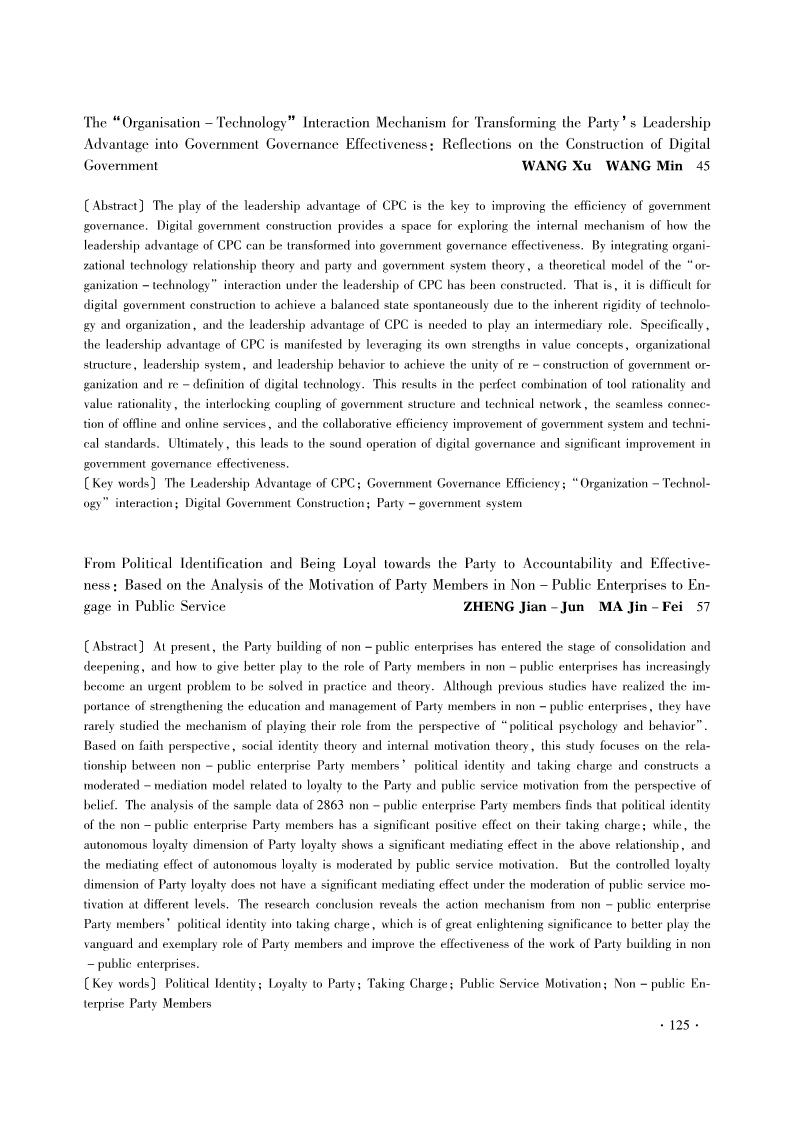 The "Organisation – Technology" Interaction Mechanism for Transforming the Party's Leadership Advantage into Government Governance Effectiveness: Reflections on the Construction of Digital Government WANG Xu WANG Min 45

[Abstract] The play of the leadership advantage of CPC is the key to improving the efficiency of government governance. Digital government construction provides a space for exploring the internal mechanism of how the leadership advantage of CPC can be transformed into government governance effectiveness. By integrating organizational technology relationship theory and party and government system theory, a theoretical model of the "organization – technology" interaction under the leadership of CPC has been constructed. That is, it is difficult for digital government construction to achieve a balanced state spontaneously due to the inherent rigidity of technology and organization, and the leadership advantage of CPC is needed to play an intermediary role. Specifically, the leadership advantage of CPC is manifested by leveraging its own strengths in value concepts, organizational structure, leadership system, and leadership behavior to achieve the unity of re – construction of government organization and re – definition of digital technology. This results in the perfect combination of tool rationality and value rationality, the interlocking coupling of government structure and technical network, the seamless connection of offline and online services, and the collaborative efficiency improvement of government system and technical standards. Ultimately, this leads to the sound operation of digital governance and significant improvement in government governance effectiveness.
[Key words] The Leadership Advantage of CPC; Government Governance Efficiency; "Organization – Technology" interaction; Digital Government Construction; Party – government system

From Political Identification and Being Loyal towards the Party to Accountability and Effectiveness: Based on the Analysis of the Motivation of Party Members in Non – Public Enterprises to Engage in Public Service ZHENG Jian – Jun MA Jin – Fei 57

[Abstract] At present, the Party building of non – public enterprises has entered the stage of consolidation and deepening, and how to give better play to the role of Party members in non – public enterprises has increasingly become an urgent problem to be solved in practice and theory. Although previous studies have realized the importance of strengthening the education and management of Party members in non – public enterprises, they have rarely studied the mechanism of playing their role from the perspective of "political psychology and behavior". Based on faith perspective, social identity theory and internal motivation theory, this study focuses on the relationship between non – public enterprise Party members' political identity and taking charge and constructs a moderated – mediation model related to loyalty to the Party and public service motivation from the perspective of belief. The analysis of the sample data of 2863 non – public enterprise Party members finds that political identity of the non – public enterprise Party members has a significant positive effect on their taking charge; while, the autonomous loyalty dimension of Party loyalty shows a significant mediating effect in the above relationship, and the mediating effect of autonomous loyalty is moderated by public service motivation. But the controlled loyalty dimension of Party loyalty does not have a significant mediating effect under the moderation of public service motivation at different levels. The research conclusion reveals the action mechanism from non – public enterprise Party members' political identity into taking charge, which is of great enlightening significance to better play the vanguard and exemplary role of Party members and improve the effectiveness of the work of Party building in non – public enterprises.
[Key words] Political Identity; Loyalty to Party; Taking Charge; Public Service Motivation; Non – public Enterprise Party Members

· 125 ·